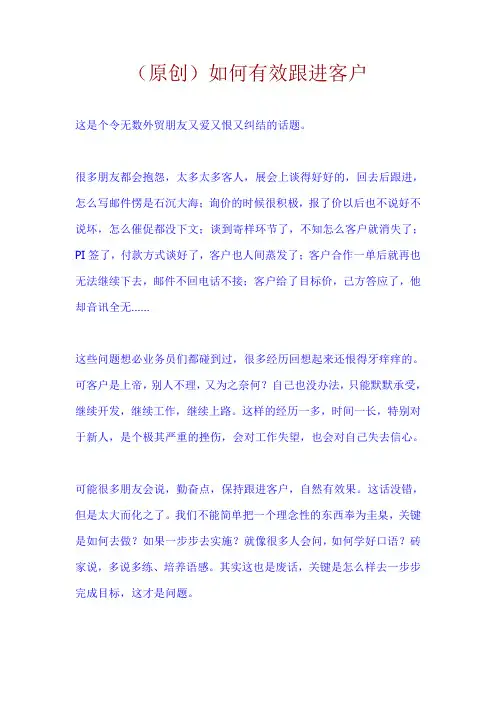 （原创）如何有效跟进客户

这是个令无数外贸朋友又爱又恨又纠结的话题。

很多朋友都会抱怨，太多太多客人，展会上谈得好好的，回去后跟进，怎么写邮件愣是石沉大海；询价的时候很积极，报了价以后也不说好不说坏，怎么催促都没下文；谈到寄样环节了，不知怎么客户就消失了；PI签了，付款方式谈好了，客户也人间蒸发了；客户合作一单后就再也无法继续下去，邮件不回电话不接；客户给了目标价，己方答应了，他却音讯全无……

这些问题想必业务员们都碰到过，很多经历回想起来还恨得牙痒痒的。可客户是上帝，别人不理，又为之奈何？自己也没办法，只能默默承受，继续开发，继续工作，继续上路。这样的经历一多，时间一长，特别对于新人，是个极其严重的挫伤，会对工作失望，也会对自己失去信心。

可能很多朋友会说，勤奋点，保持跟进客户，自然有效果。这话没错，但是太大而化之了。我们不能简单把一个理念性的东西奉为圭臬，关键是如何去做？如果一步步去实施？就像很多人会问，如何学好口语？砖家说，多说多练、培养语感。其实这也是废话，关键是怎么样去一步步完成目标，这才是问题。